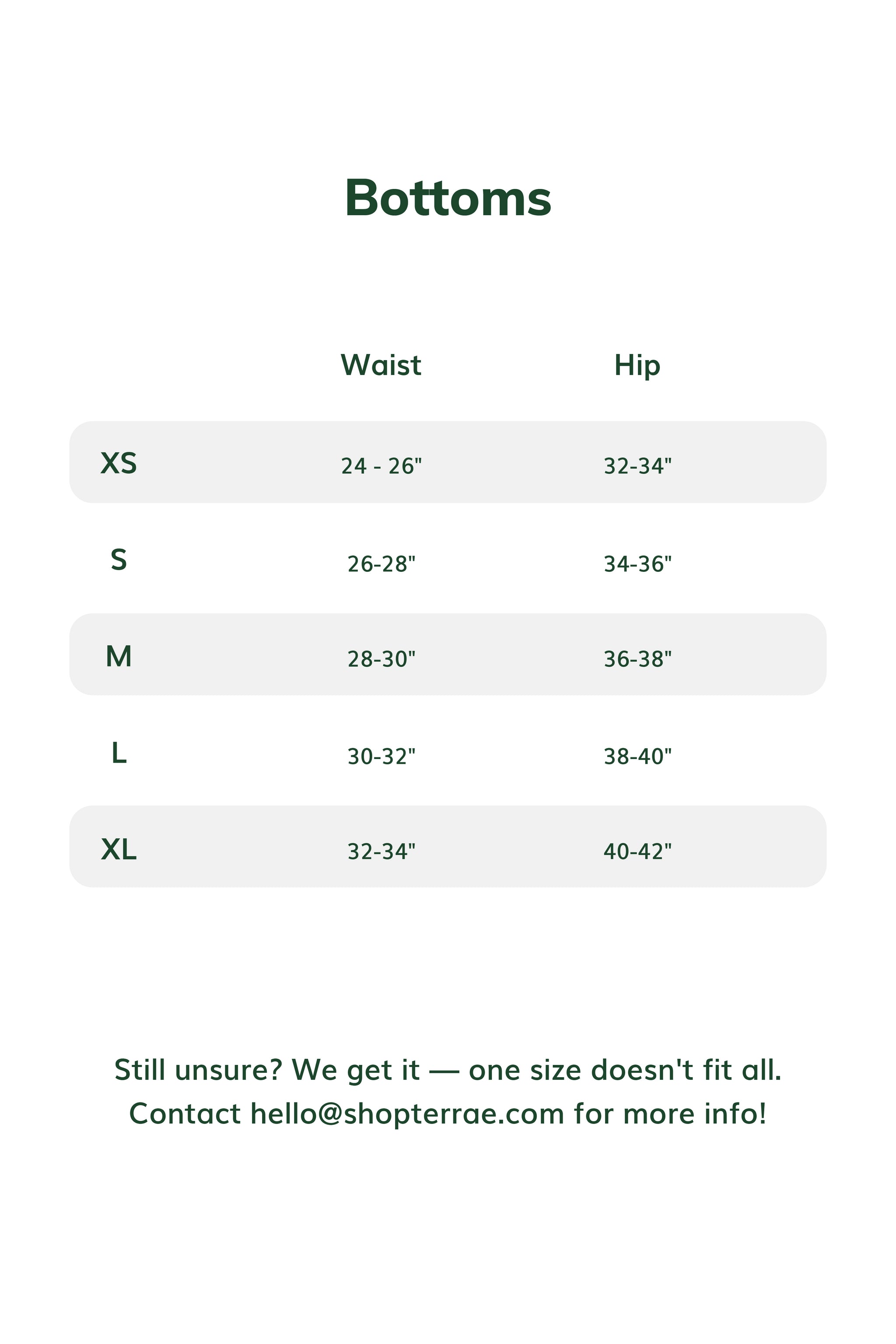 Bottoms

|  | Waist | Hip |
|---|---|---|
| XS | 24 - 26" | 32-34" |
| S | 26-28" | 34-36" |
| M | 28-30" | 36-38" |
| L | 30-32" | 38-40" |
| XL | 32-34" | 40-42" |

Still unsure? We get it — one size doesn't fit all. Contact hello@shopterrae.com for more info!